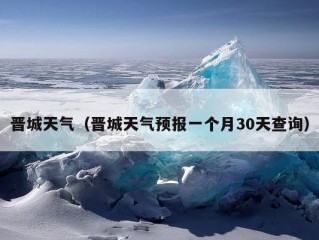 晋城天气（晋城天气预报一个月30天查询）